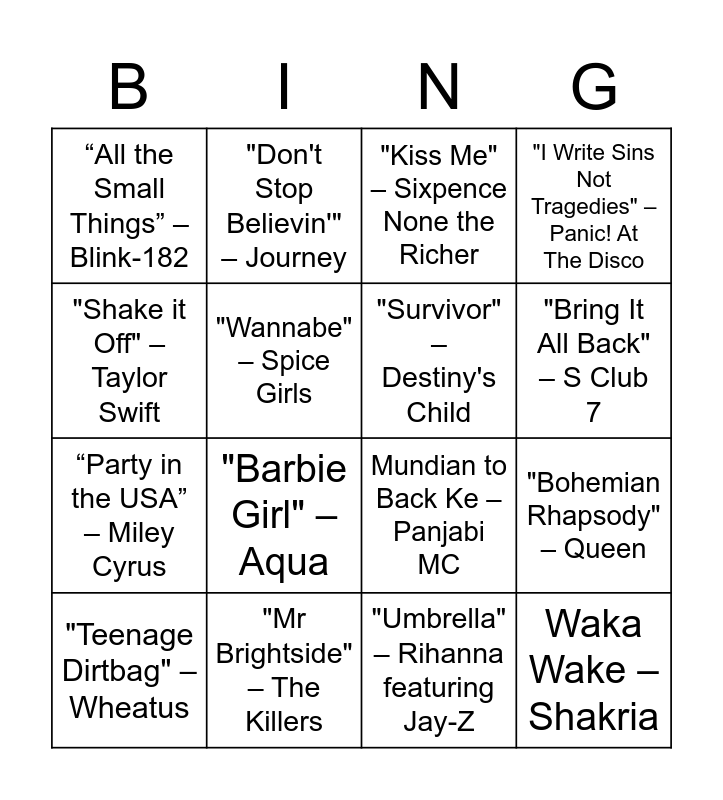 | B | I | N | G |
|---|---|---|---|
| "All the Small Things" – Blink-182 | "Don't Stop Believin'" – Journey | "Kiss Me" – Sixpence None the Richer | "I Write Sins Not Tragedies" – Panic! At The Disco |
| "Shake it Off" – Taylor Swift | "Wannabe" – Spice Girls | "Survivor" – Destiny's Child | "Bring It All Back" – S Club 7 |
| "Party in the USA" – Miley Cyrus | "Barbie Girl" – Aqua | Mundian to Back Ke – Panjabi MC | "Bohemian Rhapsody" – Queen |
| "Teenage Dirtbag" – Wheatus | "Mr Brightside" – The Killers | "Umbrella" – Rihanna featuring Jay-Z | Waka Wake – Shakria |